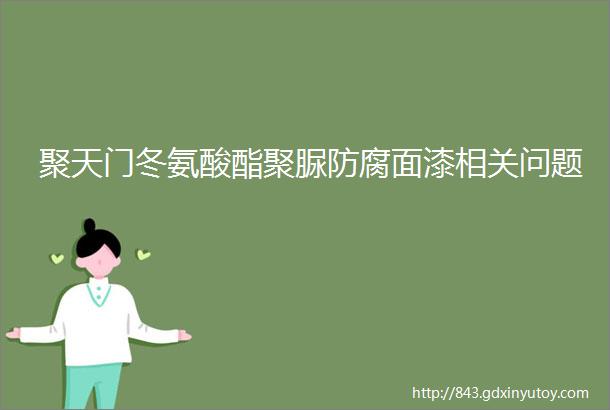 聚天门冬氨酸酯聚脲防腐面漆相关问题

http://843.gdxinyutoy.com